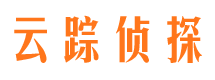 云踪侦探